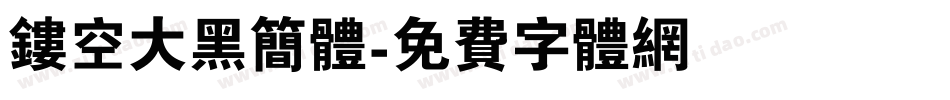 鏤空大黑簡體-免費字體網